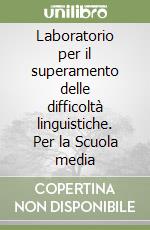 unilibro

Laboratorio per il superamento delle difficoltà linguistiche. Per la Scuola media

COPERTINA NON DISPONIBILE